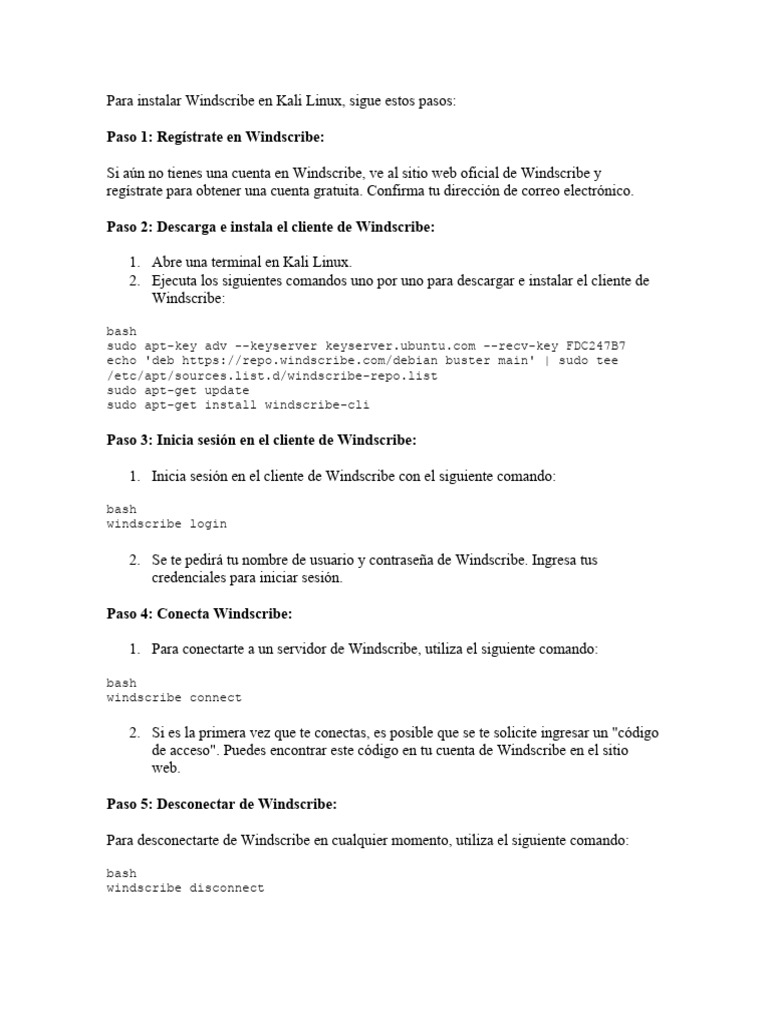 Para instalar Windscribe en Kali Linux, sigue estos pasos:

**Paso 1: Regístrate en Windscribe:**

Si aún no tienes una cuenta en Windscribe, ve al sitio web oficial de Windscribe y regístrate para obtener una cuenta gratuita. Confirma tu dirección de correo electrónico.

**Paso 2: Descarga e instala el cliente de Windscribe:**

1. Abre una terminal en Kali Linux.
2. Ejecuta los siguientes comandos uno por uno para descargar e instalar el cliente de Windscribe:

bash
sudo apt-key adv --keyserver keyserver.ubuntu.com --recv-key FDC247B7
echo 'deb https://repo.windscribe.com/debian buster main' | sudo tee /etc/apt/sources.list.d/windscribe-repo.list
sudo apt-get update
sudo apt-get install windscribe-cli

**Paso 3: Inicia sesión en el cliente de Windscribe:**

1. Inicia sesión en el cliente de Windscribe con el siguiente comando:

bash
windscribe login

2. Se te pedirá tu nombre de usuario y contraseña de Windscribe. Ingresa tus credenciales para iniciar sesión.

**Paso 4: Conecta Windscribe:**

1. Para conectarte a un servidor de Windscribe, utiliza el siguiente comando:

bash
windscribe connect

2. Si es la primera vez que te conectas, es posible que se te solicite ingresar un "código de acceso". Puedes encontrar este código en tu cuenta de Windscribe en el sitio web.

**Paso 5: Desconectar de Windscribe:**

Para desconectarte de Windscribe en cualquier momento, utiliza el siguiente comando:

bash
windscribe disconnect